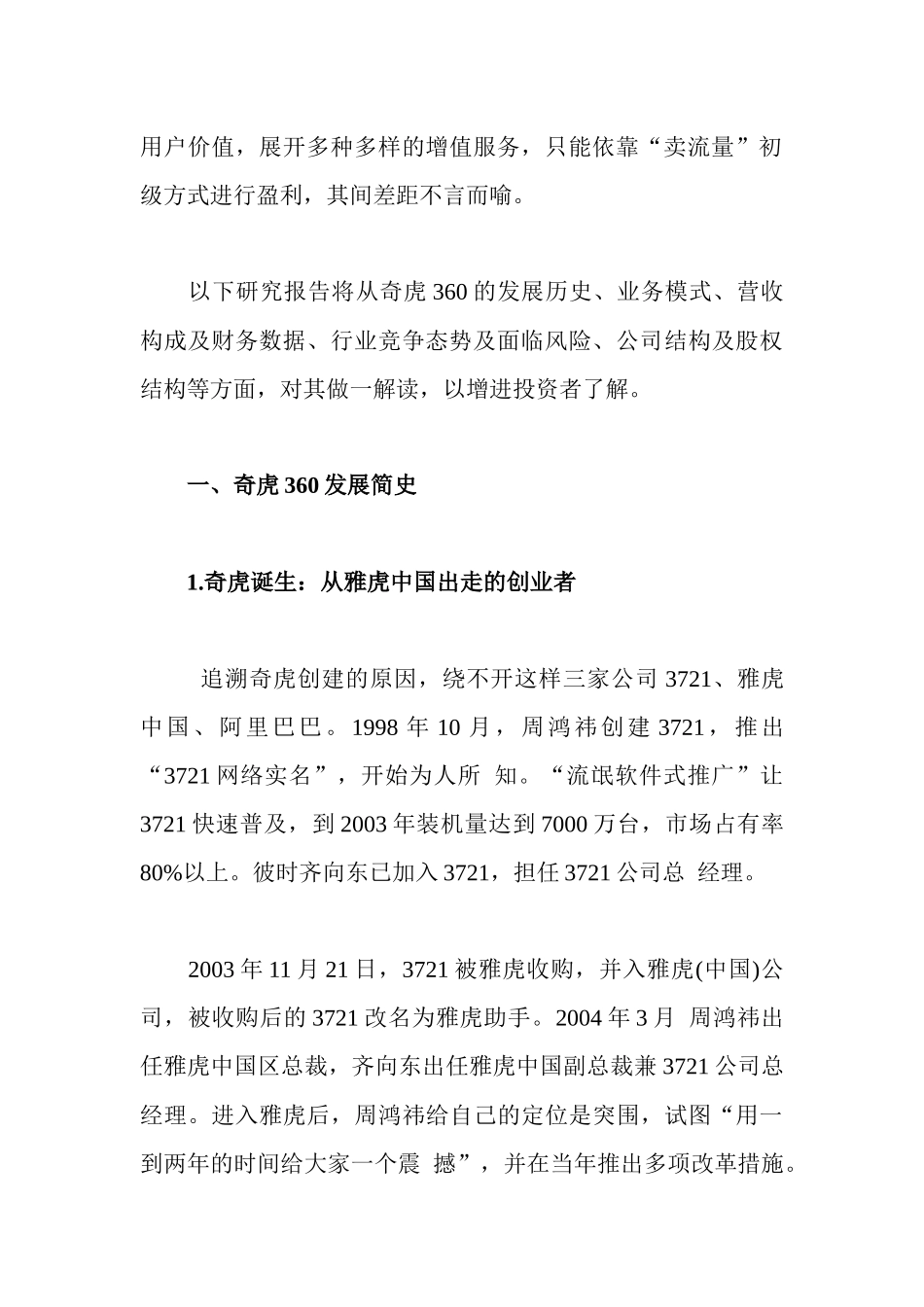 用户价值，展开多种多样的增值服务，只能依靠“卖流量”初级方式进行盈利，其间差距不言而喻。

以下研究报告将从奇虎 360 的发展历史、业务模式、营收构成及财务数据、行业竞争态势及面临风险、公司结构及股权结构等方面，对其做一解读，以增进投资者了解。

一、奇虎 360 发展简史

1.奇虎诞生：从雅虎中国出走的创业者

追溯奇虎创建的原因，绕不开这样三家公司 3721、雅虎中国、阿里巴巴。1998 年 10 月，周鸿祎创建 3721，推出“3721 网络实名”，开始为人所 知。“流氓软件式推广”让 3721 快速普及，到 2003 年装机量达到 7000 万台，市场占有率 80%以上。彼时齐向东已加入 3721，担任 3721 公司总 经理。

2003 年 11 月 21 日，3721 被雅虎收购，并入雅虎(中国)公司，被收购后的 3721 改名为雅虎助手。2004 年 3 月 周鸿祎出任雅虎中国区总裁，齐向东出任雅虎中国副总裁兼 3721 公司总经理。进入雅虎后，周鸿祎给自己的定位是突围，试图“用一到两年的时间给大家一个震 撼”，并在当年推出多项改革措施。